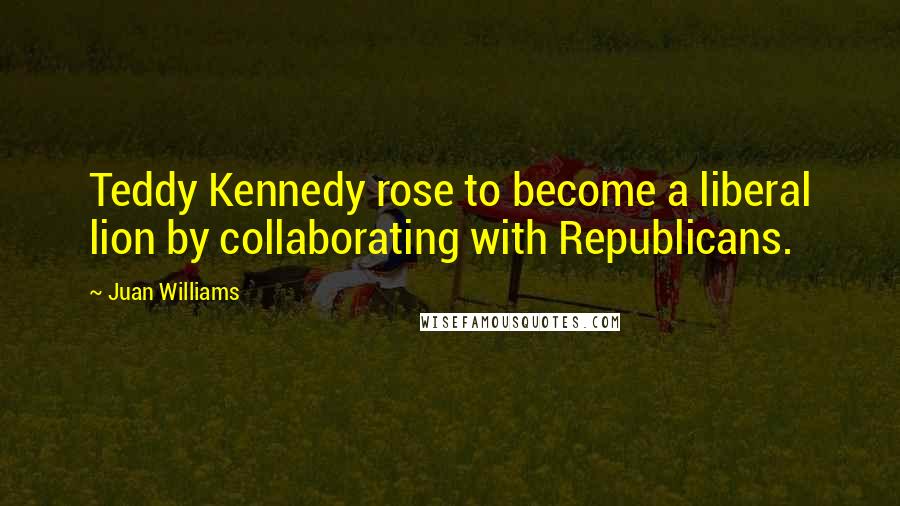 Teddy Kennedy rose to become a liberal lion by collaborating with Republicans.

~ Juan Williams

WISEFAMOUSQUOTES.COM